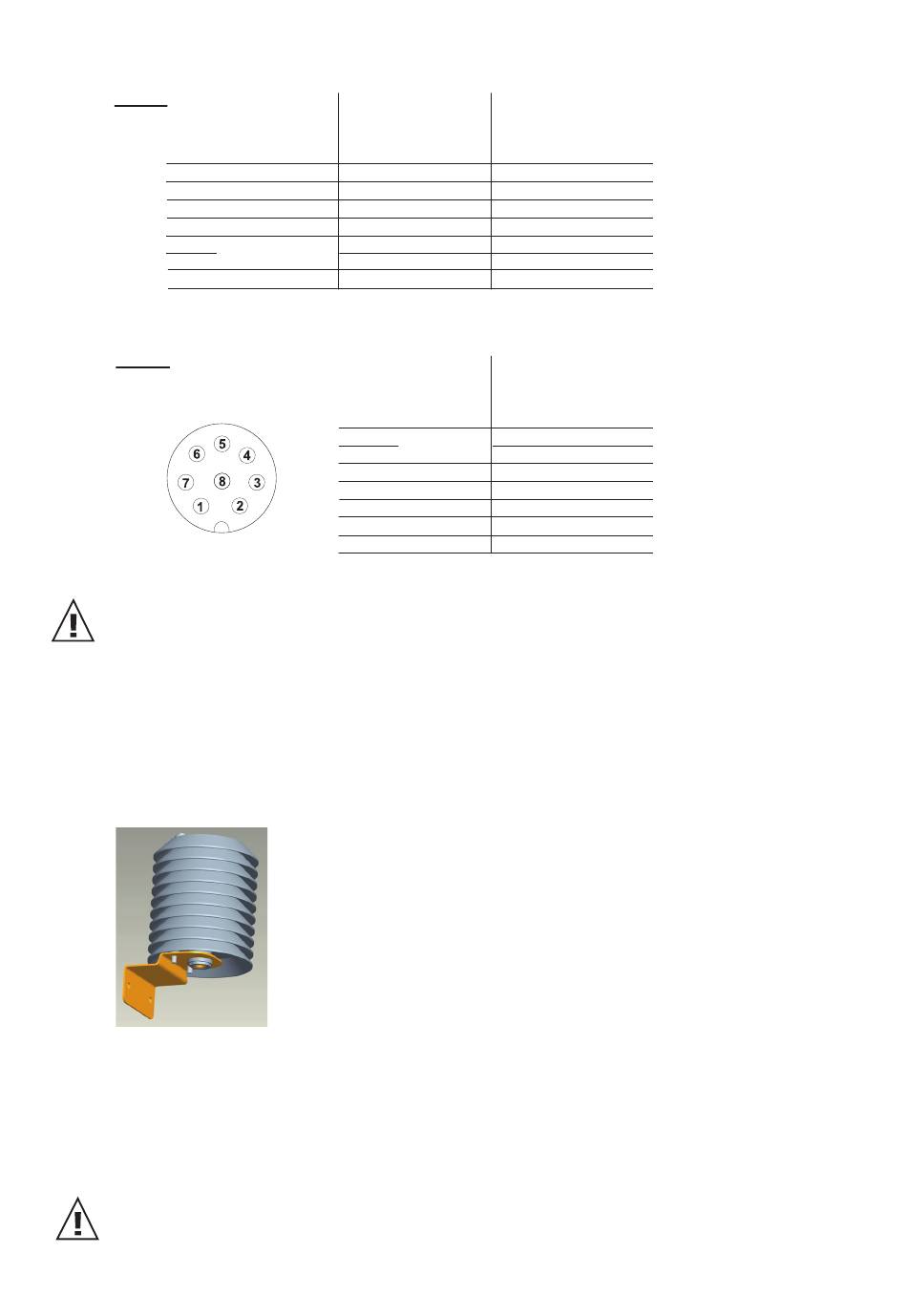 6 5 4
7 8 3
1 2